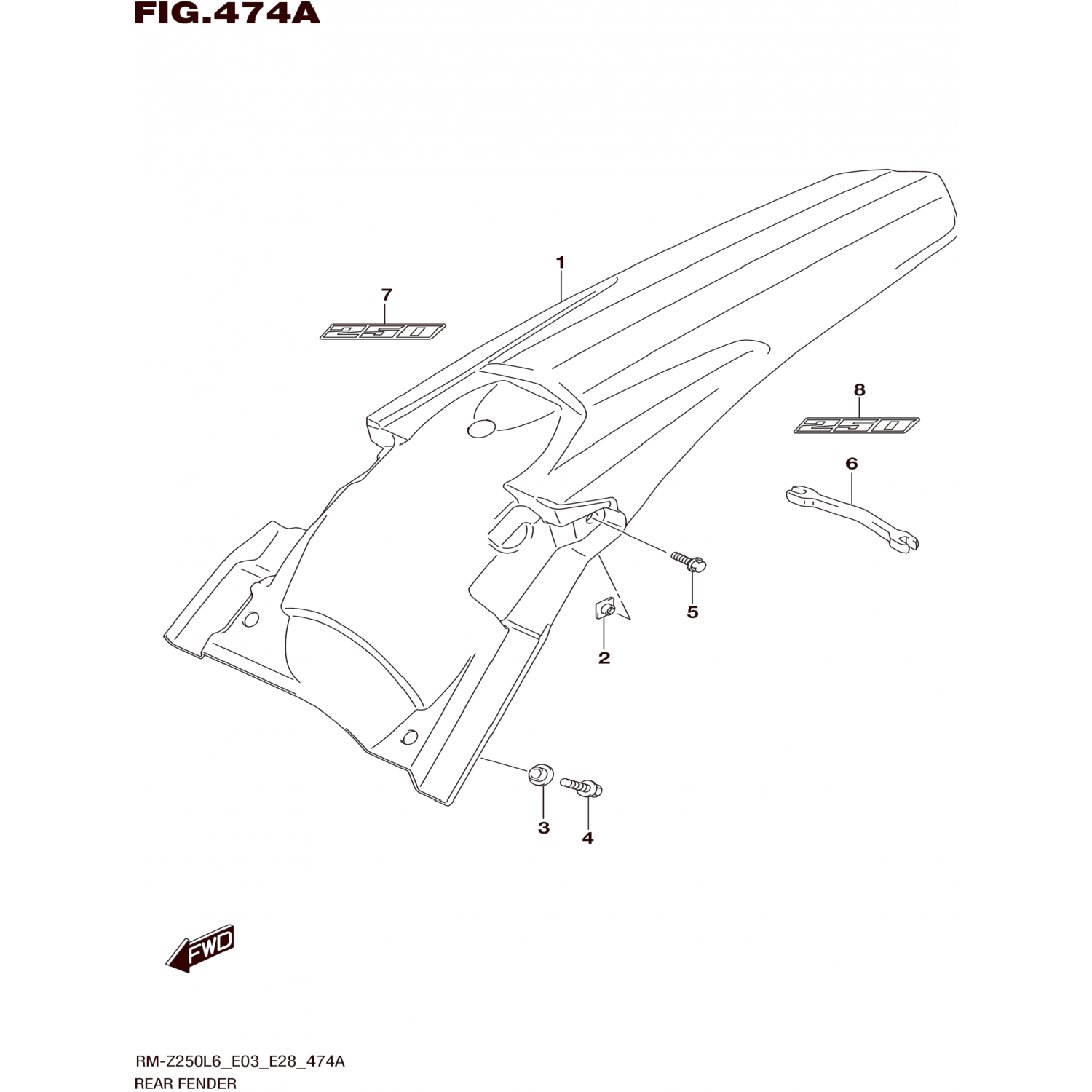 FIG.474A

1

7

250

8

250

6

5

2

3

4

FWD

RM-Z250L6_E03_E28_474A
REAR FENDER